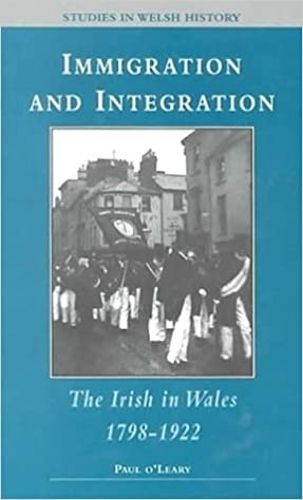 STUDIES IN WELSH HISTORY

IMMIGRATION AND INTEGRATION

The Irish in Wales 1798–1922

PAUL O'LEARY